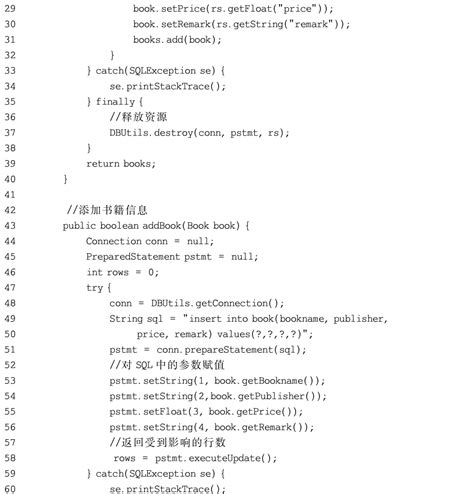 29                  book.setPrice(rs.getFloat("price"));
30                  book.setRemark(rs.getString("remark"));
31                  books.add(book);
32              }
33          } catch(SQLException se) {
34              se.printStackTrace();
35          } finally {
36              //释放资源
37              DBUtils.destroy(conn, pstmt, rs);
38          }
39          return books;
40      }
41
42      //添加书籍信息
43      public boolean addBook(Book book) {
44          Connection conn = null;
45          PreparedStatement pstmt = null;
46          int rows = 0;
47          try {
48              conn = DBUtils.getConnection();
49              String sql = "insert into book(bookname, publisher,
50                  price, remark) values(?,?,?,?)";
51              pstmt = conn.prepareStatement(sql);
52              //对 SQL 中的参数赋值
53              pstmt.setString(1, book.getBookname());
54              pstmt.setString(2,book.getPublisher());
55              pstmt.setFloat(3, book.getPrice());
56              pstmt.setString(4, book.getRemark());
57              //返回受到影响的行数
58              rows = pstmt.executeUpdate();
59          } catch(SQLException se) {
60              se.printStackTrace();